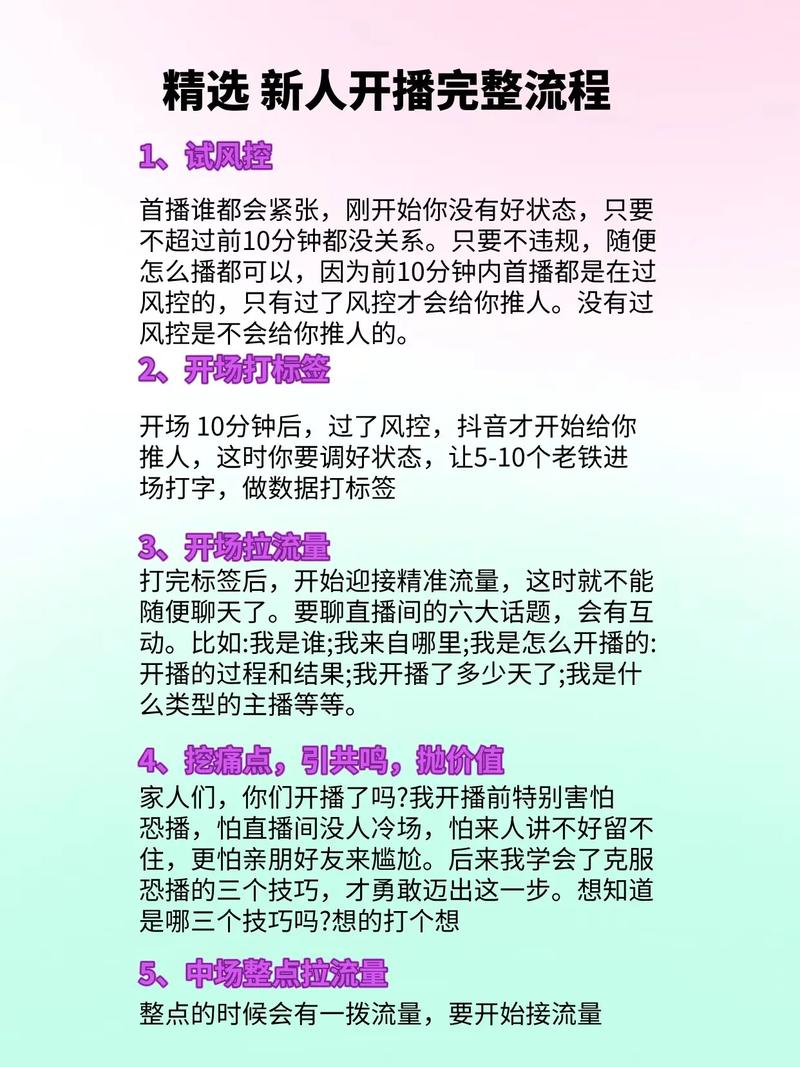 精选 新人开播完整流程

1、试风控

首播谁都会紧张，刚开始你没有好状态，只要不超过前10分钟都没关系。只要不违规，随便怎么播都可以，因为前10分钟内首播都是在过风控的，只有过了风控才会给你推人。没有过风控是不会给你推人的。

2、开场打标签

开场 10分钟后，过了风控，抖音才开始给你推人，这时你要调好状态，让5-10个老铁进场打字，做数据打标签

3、开场拉流量

打完标签后，开始迎接精准流量，这时就不能随便聊天了。要聊直播间的六大话题，会有互动。比如:我是谁;我来自哪里;我是怎么开播的:开播的过程和结果;我开播了多少天了;我是什么类型的主播等等。

4、挖痛点，引共鸣，抛价值

家人们，你们开播了吗?我开播前特别害怕恐播，怕直播间没人冷场，怕来人讲不好留不住，更怕亲朋好友来尴尬。后来我学会了克服恐播的三个技巧，才勇敢迈出这一步。想知道是哪三个技巧吗?想的打个想

5、中场整点拉流量

整点的时候会有一拨流量，要开始接流量